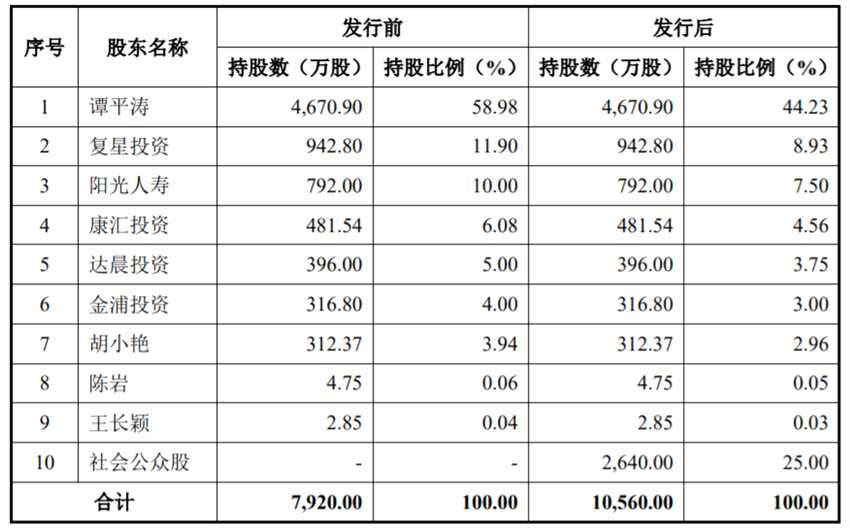 | 序号 | 股东名称 | 发行前 |  | 发行后 |  |
|---|---|---|---|---|---|
|  |  | 持股数（万股） | 持股比例（%） | 持股数（万股） | 持股比例（%） |
| 1 | 谭平涛 | 4,670.90 | 58.98 | 4,670.90 | 44.23 |
| 2 | 复星投资 | 942.80 | 11.90 | 942.80 | 8.93 |
| 3 | 阳光人寿 | 792.00 | 10.00 | 792.00 | 7.50 |
| 4 | 康汇投资 | 481.54 | 6.08 | 481.54 | 4.56 |
| 5 | 达晨投资 | 396.00 | 5.00 | 396.00 | 3.75 |
| 6 | 金浦投资 | 316.80 | 4.00 | 316.80 | 3.00 |
| 7 | 胡小艳 | 312.37 | 3.94 | 312.37 | 2.96 |
| 8 | 陈岩 | 4.75 | 0.06 | 4.75 | 0.05 |
| 9 | 王长颖 | 2.85 | 0.04 | 2.85 | 0.03 |
| 10 | 社会公众股 | - | - | 2,640.00 | 25.00 |
| 合计 |  | 7,920.00 | 100.00 | 10,560.00 | 100.00 |